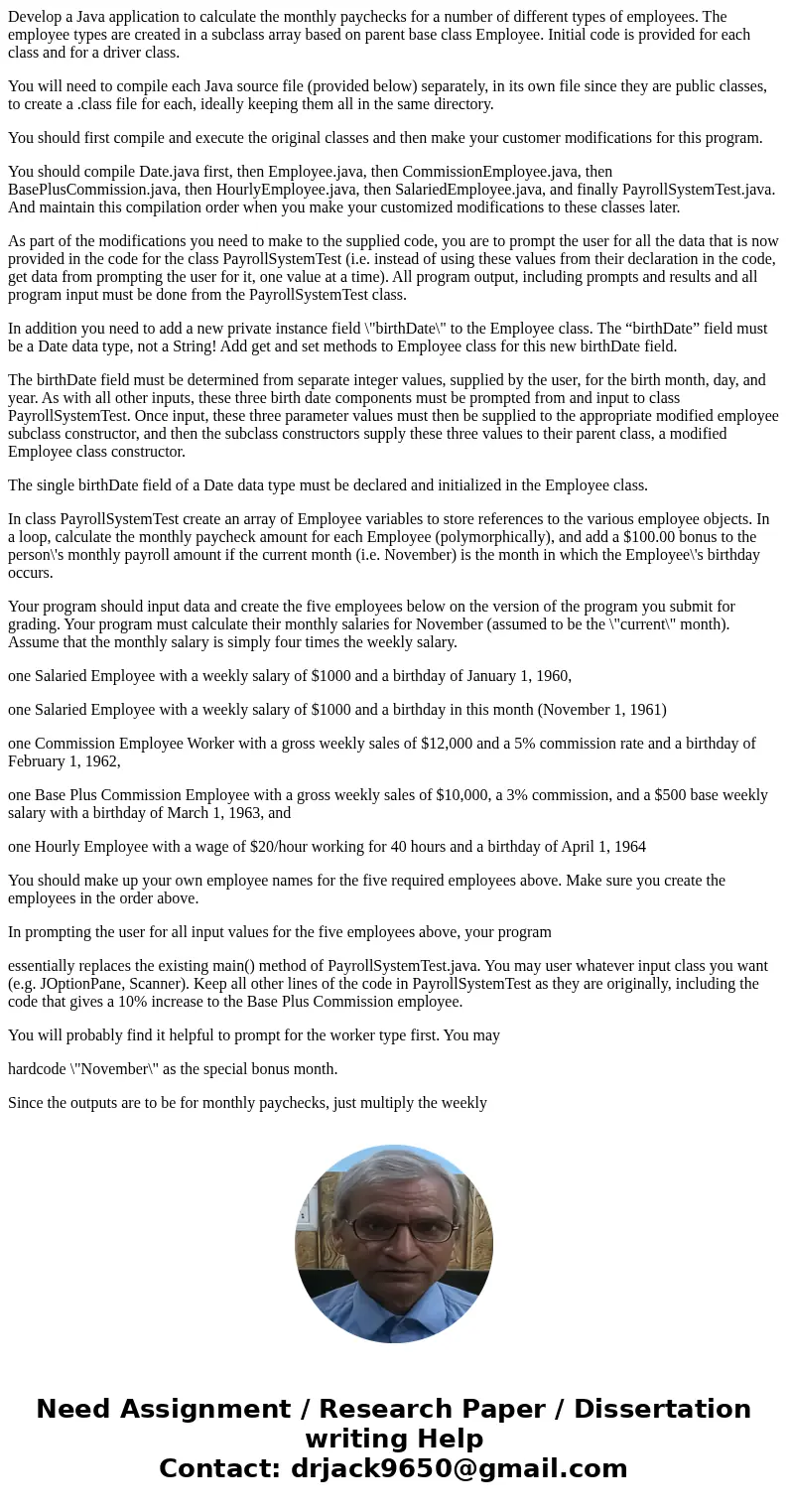 Develop a Java application to calculate the monthly paychecks for a number of different types of employees. The employee types are created in a subclass array based on parent base class Employee. Initial code is provided for each class and for a driver class.

You will need to compile each Java source file (provided below) separately, in its own file since they are public classes, to create a .class file for each, ideally keeping them all in the same directory.

You should first compile and execute the original classes and then make your customer modifications for this program.

You should compile Date.java first, then Employee.java, then CommissionEmployee.java, then BasePlusCommission.java, then HourlyEmployee.java, then SalariedEmployee.java, and finally PayrollSystemTest.java. And maintain this compilation order when you make your customized modifications to these classes later.

As part of the modifications you need to make to the supplied code, you are to prompt the user for all the data that is now provided in the code for the class PayrollSystemTest (i.e. instead of using these values from their declaration in the code, get data from prompting the user for it, one value at a time). All program output, including prompts and results and all program input must be done from the PayrollSystemTest class.

In addition you need to add a new private instance field \"birthDate\" to the Employee class. The “birthDate” field must be a Date data type, not a String! Add get and set methods to Employee class for this new birthDate field.

The birthDate field must be determined from separate integer values, supplied by the user, for the birth month, day, and year. As with all other inputs, these three birth date components must be prompted from and input to class PayrollSystemTest. Once input, these three parameter values must then be supplied to the appropriate modified employee subclass constructor, and then the subclass constructors supply these three values to their parent class, a modified Employee class constructor.

The single birthDate field of a Date data type must be declared and initialized in the Employee class.

In class PayrollSystemTest create an array of Employee variables to store references to the various employee objects. In a loop, calculate the monthly paycheck amount for each Employee (polymorphically), and add a $100.00 bonus to the person\'s monthly payroll amount if the current month (i.e. November) is the month in which the Employee\'s birthday occurs.

Your program should input data and create the five employees below on the version of the program you submit for grading. Your program must calculate their monthly salaries for November (assumed to be the \"current\" month). Assume that the monthly salary is simply four times the weekly salary.

one Salaried Employee with a weekly salary of $1000 and a birthday of January 1, 1960,

one Salaried Employee with a weekly salary of $1000 and a birthday in this month (November 1, 1961)

one Commission Employee Worker with a gross weekly sales of $12,000 and a 5% commission rate and a birthday of February 1, 1962,

one Base Plus Commission Employee with a gross weekly sales of $10,000, a 3% commission, and a $500 base weekly salary with a birthday of March 1, 1963, and

one Hourly Employee with a wage of $20/hour working for 40 hours and a birthday of April 1, 1964

You should make up your own employee names for the five required employees above. Make sure you create the employees in the order above.

In prompting the user for all input values for the five employees above, your program

essentially replaces the existing main() method of PayrollSystemTest.java. You may user whatever input class you want (e.g. JOptionPane, Scanner). Keep all other lines of the code in PayrollSystemTest as they are originally, including the code that gives a 10% increase to the Base Plus Commission employee.

You will probably find it helpful to prompt for the worker type first. You may

hardcode \"November\" as the special bonus month.

Since the outputs are to be for monthly paychecks, just multiply the weekly

Need Assignment / Research Paper / Dissertation writing Help
Contact: drjack9650@gmail.com